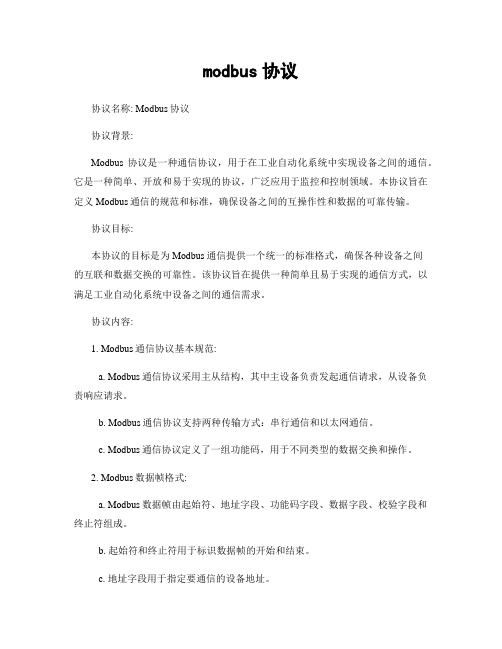 modbus 协议

协议名称: Modbus 协议

协议背景:

Modbus 协议是一种通信协议，用于在工业自动化系统中实现设备之间的通信。它是一种简单、开放和易于实现的协议，广泛应用于监控和控制领域。本协议旨在定义 Modbus 通信的规范和标准，确保设备之间的互操作性和数据的可靠传输。

协议目标:

本协议的目标是为 Modbus 通信提供一个统一的标准格式，确保各种设备之间的互联和数据交换的可靠性。该协议旨在提供一种简单且易于实现的通信方式，以满足工业自动化系统中设备之间的通信需求。

协议内容:

1. Modbus 通信协议基本规范:

a. Modbus 通信协议采用主从结构，其中主设备负责发起通信请求，从设备负责响应请求。

b. Modbus 通信协议支持两种传输方式：串行通信和以太网通信。

c. Modbus 通信协议定义了一组功能码，用于不同类型的数据交换和操作。

2. Modbus 数据帧格式:

a. Modbus 数据帧由起始符、地址字段、功能码字段、数据字段、校验字段和终止符组成。

b. 起始符和终止符用于标识数据帧的开始和结束。

c. 地址字段用于指定要通信的设备地址。